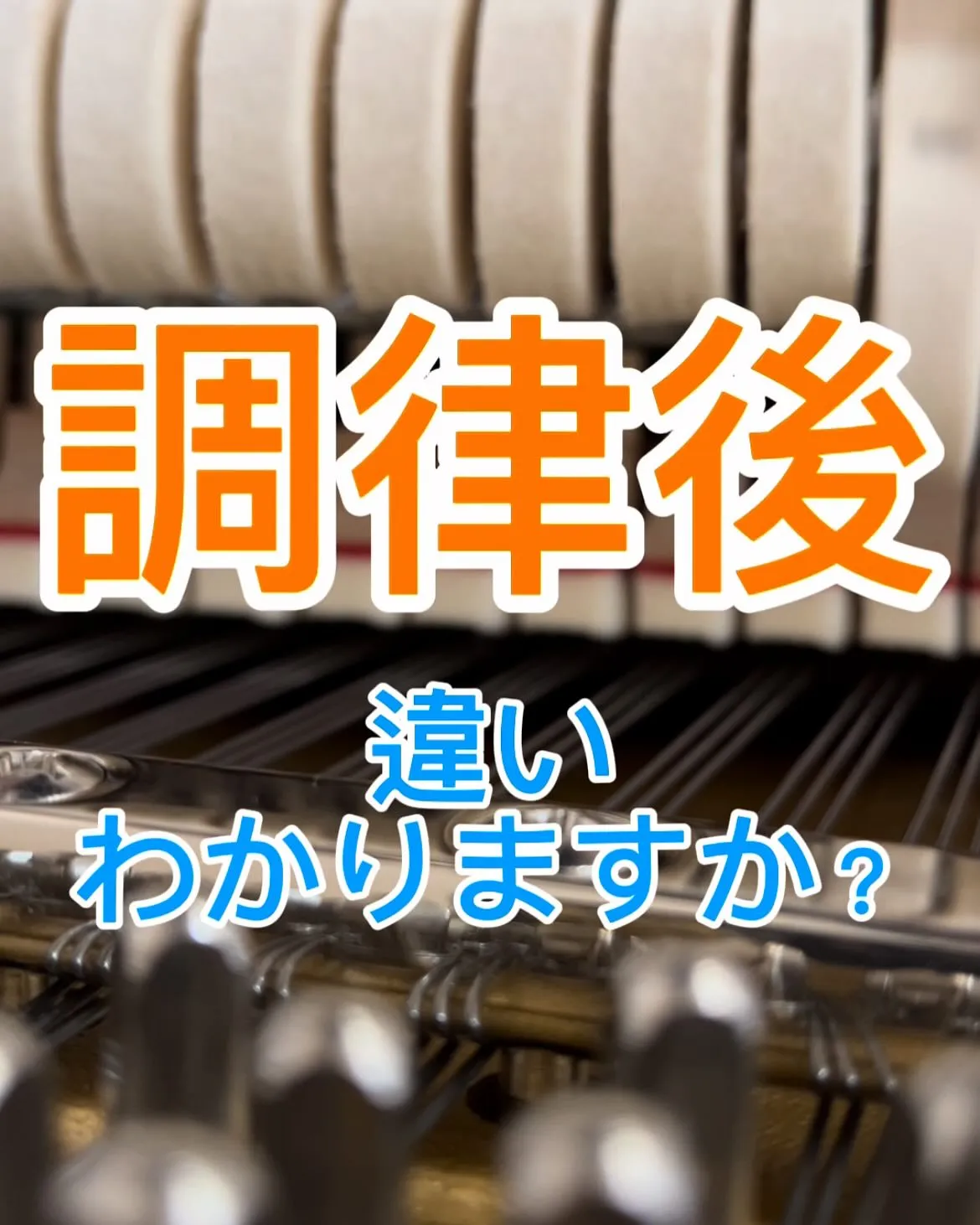 調律後

違い
わかりますか？